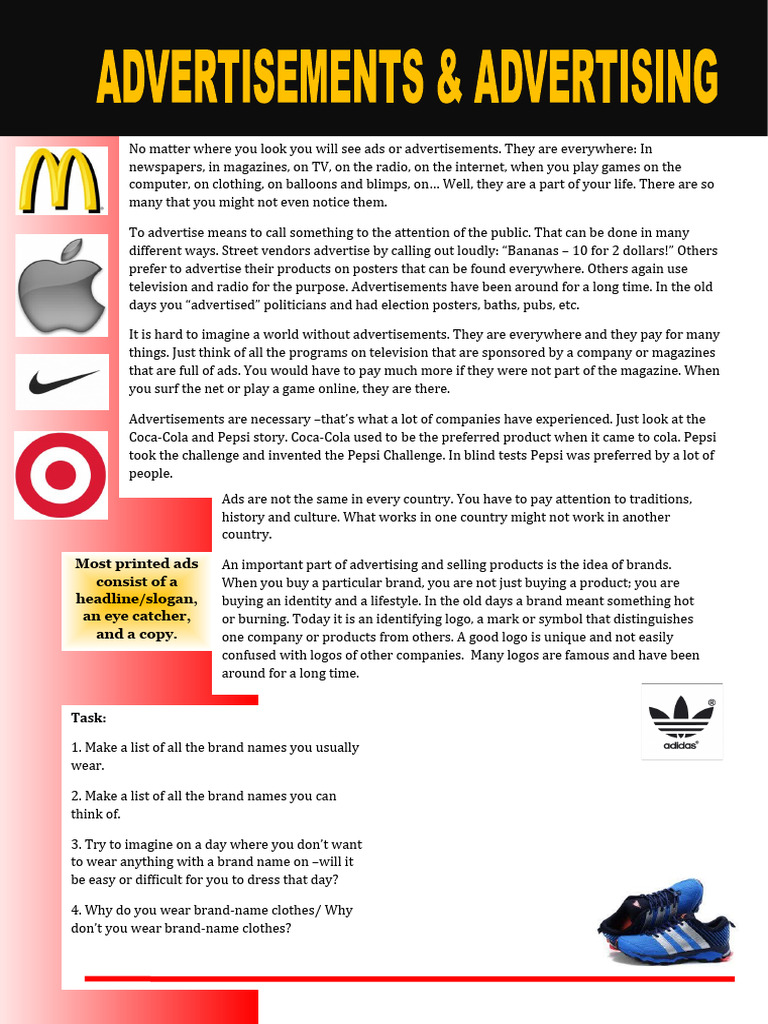 ADVERTISEMENTS & ADVERTISING

No matter where you look you will see ads or advertisements. They are everywhere: In newspapers, in magazines, on TV, on the radio, on the internet, when you play games on the computer, on clothing, on balloons and blimps, on… Well, they are a part of your life. There are so many that you might not even notice them.

To advertise means to call something to the attention of the public. That can be done in many different ways. Street vendors advertise by calling out loudly: "Bananas – 10 for 2 dollars!" Others prefer to advertise their products on posters that can be found everywhere. Others again use television and radio for the purpose. Advertisements have been around for a long time. In the old days you "advertised" politicians and had election posters, baths, pubs, etc.

It is hard to imagine a world without advertisements. They are everywhere and they pay for many things. Just think of all the programs on television that are sponsored by a company or magazines that are full of ads. You would have to pay much more if they were not part of the magazine. When you surf the net or play a game online, they are there.

Advertisements are necessary –that's what a lot of companies have experienced. Just look at the Coca-Cola and Pepsi story. Coca-Cola used to be the preferred product when it came to cola. Pepsi took the challenge and invented the Pepsi Challenge. In blind tests Pepsi was preferred by a lot of people.

Ads are not the same in every country. You have to pay attention to traditions, history and culture. What works in one country might not work in another country.

Most printed ads consist of a headline/slogan, an eye catcher, and a copy.

An important part of advertising and selling products is the idea of brands. When you buy a particular brand, you are not just buying a product; you are buying an identity and a lifestyle. In the old days a brand meant something hot or burning. Today it is an identifying logo, a mark or symbol that distinguishes one company or products from others. A good logo is unique and not easily confused with logos of other companies. Many logos are famous and have been around for a long time.

adidas

Task:

1. Make a list of all the brand names you usually wear.

2. Make a list of all the brand names you can think of.

3. Try to imagine on a day where you don't want to wear anything with a brand name on –will it be easy or difficult for you to dress that day?

4. Why do you wear brand-name clothes/ Why don't you wear brand-name clothes?